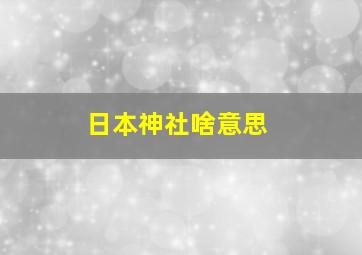 日本神社啥意思